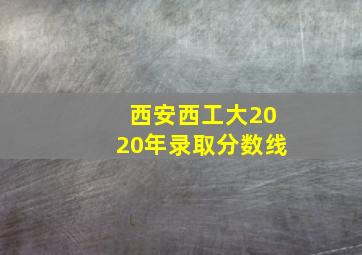 西安西工大2020年录取分数线